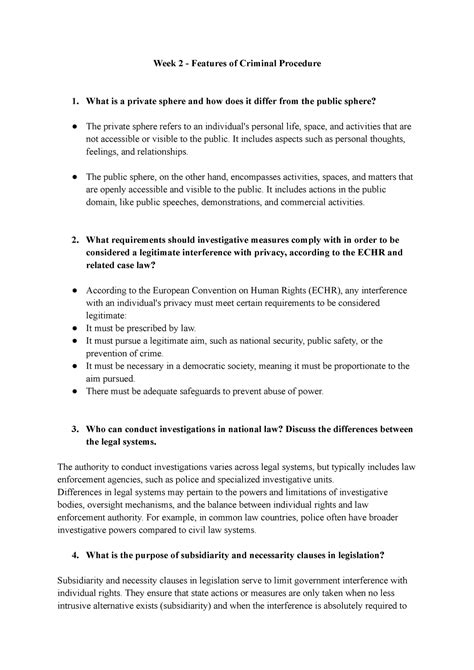 Week 2 - Features of Criminal Procedure

1. What is a private sphere and how does it differ from the public sphere?

● The private sphere refers to an individual's personal life, space, and activities that are not accessible or visible to the public. It includes aspects such as personal thoughts, feelings, and relationships.

● The public sphere, on the other hand, encompasses activities, spaces, and matters that are openly accessible and visible to the public. It includes actions in the public domain, like public speeches, demonstrations, and commercial activities.

2. What requirements should investigative measures comply with in order to be considered a legitimate interference with privacy, according to the ECHR and related case law?

● According to the European Convention on Human Rights (ECHR), any interference with an individual's privacy must meet certain requirements to be considered legitimate:
● It must be prescribed by law.
● It must pursue a legitimate aim, such as national security, public safety, or the prevention of crime.
● It must be necessary in a democratic society, meaning it must be proportionate to the aim pursued.
● There must be adequate safeguards to prevent abuse of power.

3. Who can conduct investigations in national law? Discuss the differences between the legal systems.

The authority to conduct investigations varies across legal systems, but typically includes law enforcement agencies, such as police and specialized investigative units.
Differences in legal systems may pertain to the powers and limitations of investigative bodies, oversight mechanisms, and the balance between individual rights and law enforcement authority. For example, in common law countries, police often have broader investigative powers compared to civil law systems.

4. What is the purpose of subsidiarity and necessarity clauses in legislation?

Subsidiarity and necessity clauses in legislation serve to limit government interference with individual rights. They ensure that state actions or measures are only taken when no less intrusive alternative exists (subsidiarity) and when the interference is absolutely required to